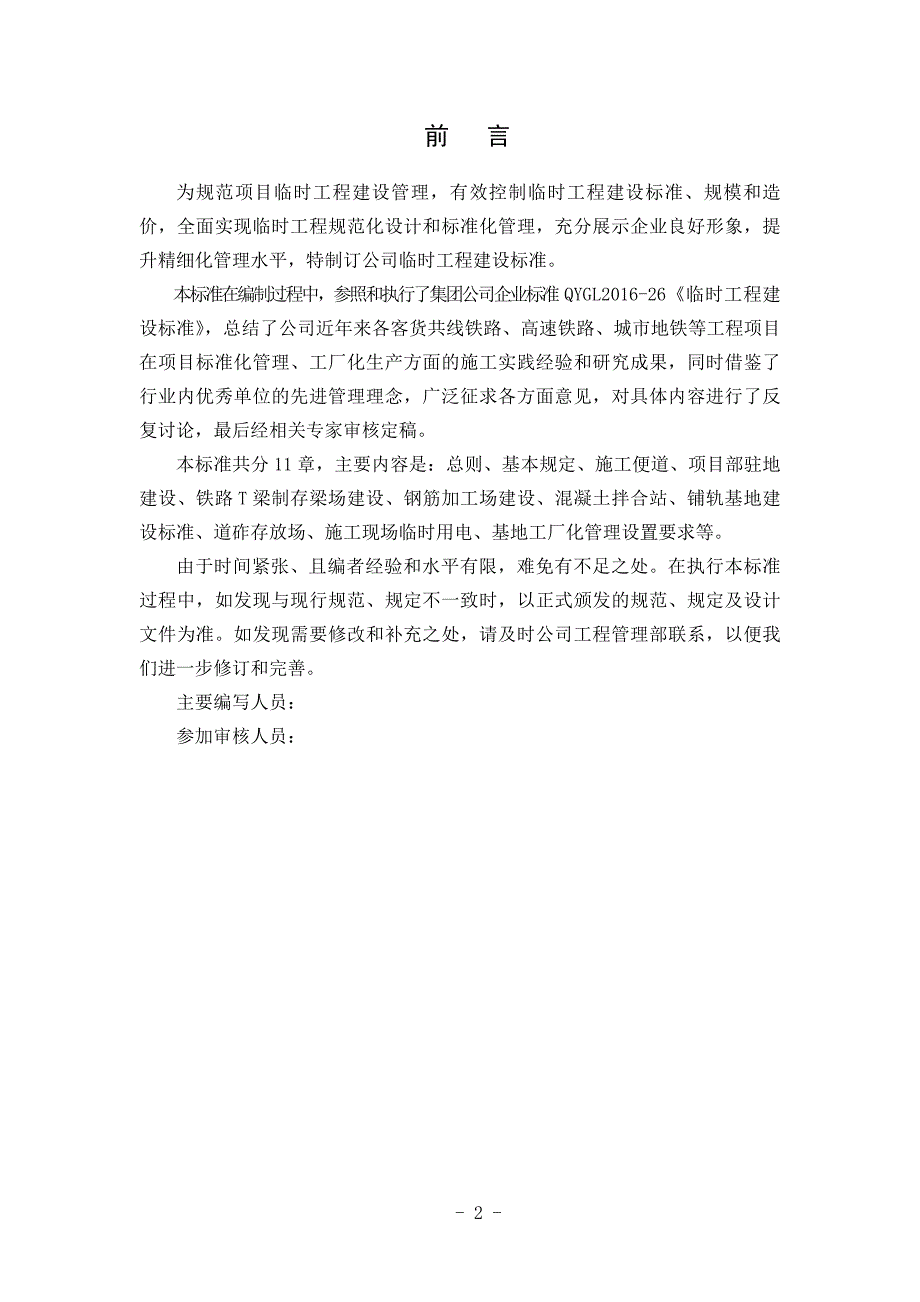 前　言

为规范项目临时工程建设管理，有效控制临时工程建设标准、规模和造价，全面实现临时工程规范化设计和标准化管理，充分展示企业良好形象，提升精细化管理水平，特制订公司临时工程建设标准。

本标准在编制过程中，参照和执行了集团公司企业标准 QYGL2016-26《临时工程建设标准》，总结了公司近年来各客货共线铁路、高速铁路、城市地铁等工程项目在项目标准化管理、工厂化生产方面的施工实践经验和研究成果，同时借鉴了行业内优秀单位的先进管理理念，广泛征求各方面意见，对具体内容进行了反复讨论，最后经相关专家审核定稿。

本标准共分 11 章，主要内容是：总则、基本规定、施工便道、项目部驻地建设、铁路 T 梁制存梁场建设、钢筋加工场建设、混凝土拌合站、铺轨基地建设标准、道砟存放场、施工现场临时用电、基地工厂化管理设置要求等。

由于时间紧张、且编者经验和水平有限，难免有不足之处。在执行本标准过程中，如发现与现行规范、规定不一致时，以正式颁发的规范、规定及设计文件为准。如发现需要修改和补充之处，请及时公司工程管理部联系，以便我们进一步修订和完善。

主要编写人员：

参加审核人员：

- 2 -